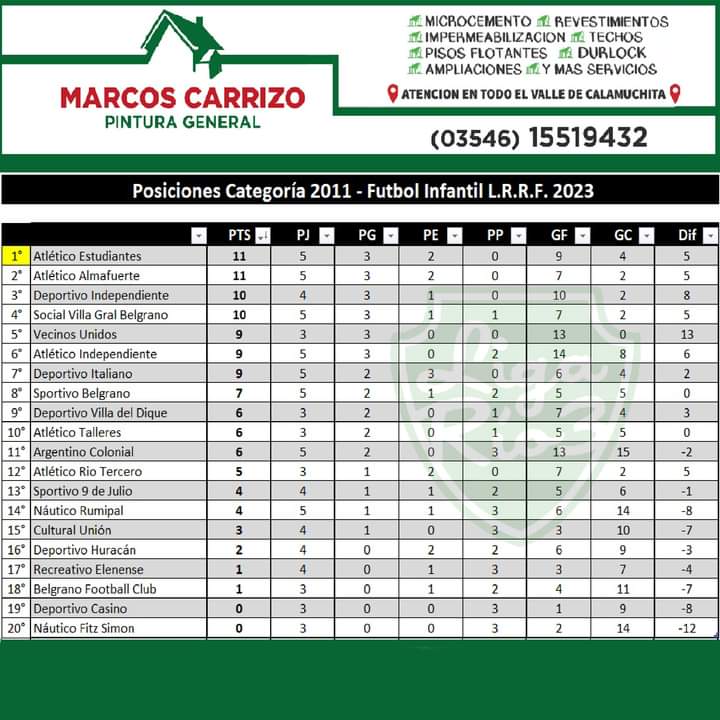 MARCOS CARRIZO
PINTURA GENERAL

MICROCEMENTO REVESTIMIENTOS
IMPERMEABILIZACION TECHOS
PISOS FLOTANTES DURLOCK
AMPLIACIONES Y MAS SERVICIOS
ATENCION EN TODO EL VALLE DE CALAMUCHITA

(03546) 15519432

Posiciones Categoría 2011 - Futbol Infantil L.R.R.F. 2023

| | | PTS | PJ | PG | PE | PP | GF | GC | Dif |
|---|---|---|---|---|---|---|---|---|---|
| 1° | Atlético Estudiantes | 11 | 5 | 3 | 2 | 0 | 9 | 4 | 5 |
| 2° | Atlético Almafuerte | 11 | 5 | 3 | 2 | 0 | 7 | 2 | 5 |
| 3° | Deportivo Independiente | 10 | 4 | 3 | 1 | 0 | 10 | 2 | 8 |
| 4° | Social Villa Gral Belgrano | 10 | 5 | 3 | 1 | 1 | 7 | 2 | 5 |
| 5° | Vecinos Unidos | 9 | 3 | 3 | 0 | 0 | 13 | 0 | 13 |
| 6° | Atlético Independiente | 9 | 5 | 3 | 0 | 2 | 14 | 8 | 6 |
| 7° | Deportivo Italiano | 9 | 5 | 2 | 3 | 0 | 6 | 4 | 2 |
| 8° | Sportivo Belgrano | 7 | 5 | 2 | 1 | 2 | 5 | 5 | 0 |
| 9° | Deportivo Villa del Dique | 6 | 3 | 2 | 0 | 1 | 7 | 4 | 3 |
| 10° | Atlético Talleres | 6 | 3 | 2 | 0 | 1 | 5 | 5 | 0 |
| 11° | Argentino Colonial | 6 | 5 | 2 | 0 | 3 | 13 | 15 | -2 |
| 12° | Atlético Rio Tercero | 5 | 3 | 1 | 2 | 0 | 7 | 2 | 5 |
| 13° | Sportivo 9 de Julio | 4 | 4 | 1 | 1 | 2 | 5 | 6 | -1 |
| 14° | Náutico Rumipal | 4 | 5 | 1 | 1 | 3 | 6 | 14 | -8 |
| 15° | Cultural Unión | 3 | 4 | 1 | 0 | 3 | 3 | 10 | -7 |
| 16° | Deportivo Huracán | 2 | 4 | 0 | 2 | 2 | 6 | 9 | -3 |
| 17° | Recreativo Elenense | 1 | 4 | 0 | 1 | 3 | 3 | 7 | -4 |
| 18° | Belgrano Football Club | 1 | 3 | 0 | 1 | 2 | 4 | 11 | -7 |
| 19° | Deportivo Casino | 0 | 3 | 0 | 0 | 3 | 1 | 9 | -8 |
| 20° | Náutico Fitz Simon | 0 | 3 | 0 | 0 | 3 | 2 | 14 | -12 |